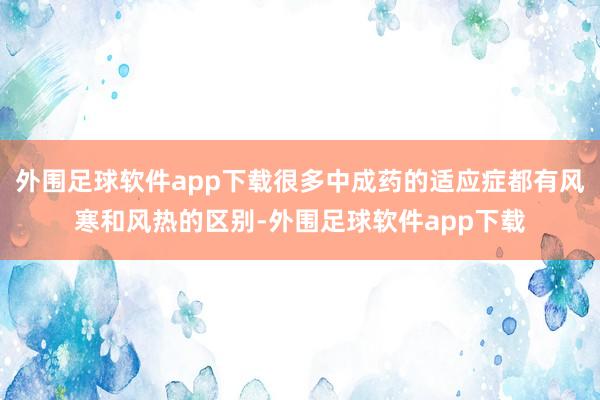 外围足球软件app下载很多中成药的适应症都有风寒和风热的区别-外围足球软件app下载